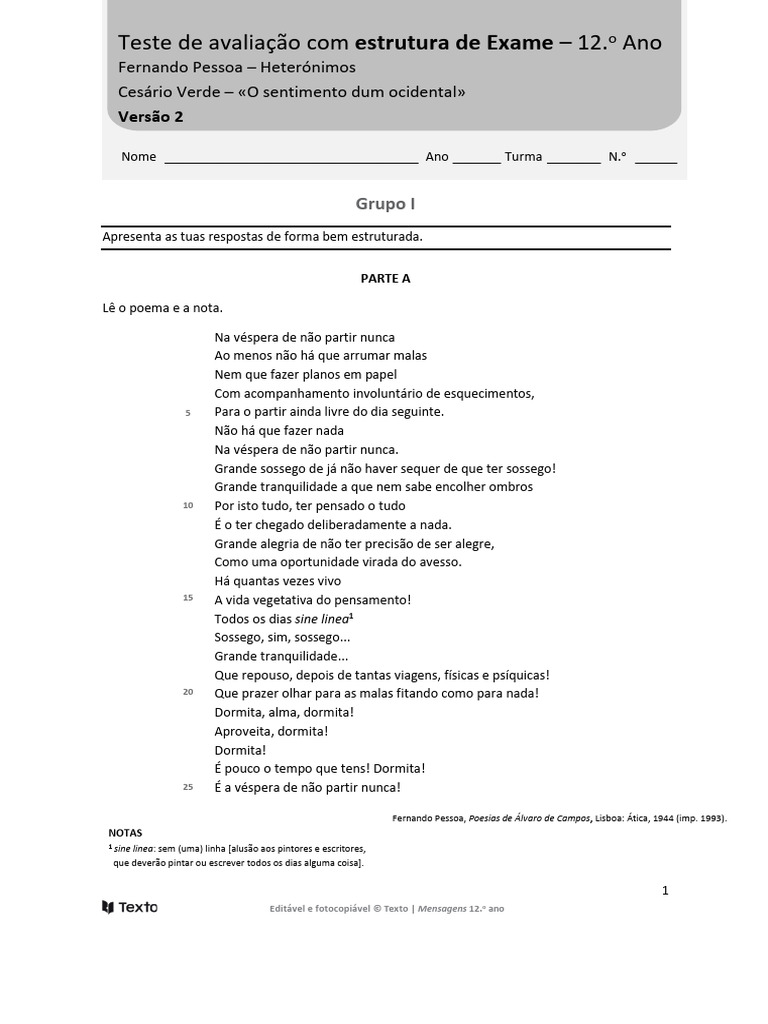 Teste de avaliação com estrutura de Exame – 12.º Ano
Fernando Pessoa – Heterónimos
Cesário Verde – «O sentimento dum ocidental»
Versão 2

Nome ____ Ano ____ Turma ____ N.º ____

Grupo I

Apresenta as tuas respostas de forma bem estruturada.

PARTE A

Lê o poema e a nota.

Na véspera de não partir nunca
Ao menos não há que arrumar malas
Nem que fazer planos em papel
Com acompanhamento involuntário de esquecimentos,
5 Para o partir ainda livre do dia seguinte.
Não há que fazer nada
Na véspera de não partir nunca.
Grande sossego de já não haver sequer de que ter sossego!
Grande tranquilidade a que nem sabe encolher ombros
10 Por isto tudo, ter pensado o tudo
É o ter chegado deliberadamente a nada.
Grande alegria de não ter precisão de ser alegre,
Como uma oportunidade virada do avesso.
Há quantas vezes vivo
15 A vida vegetativa do pensamento!
Todos os dias sine linea$^{1}$
Sossego, sim, sossego...
Grande tranquilidade...
Que repouso, depois de tantas viagens, físicas e psíquicas!
20 Que prazer olhar para as malas fitando como para nada!
Dormita, alma, dormita!
Aproveita, dormita!
Dormita!
É pouco o tempo que tens! Dormita!
25 É a véspera de não partir nunca!

Fernando Pessoa, Poesias de Álvaro de Campos, Lisboa: Ática, 1944 (imp. 1993).

NOTAS
$^{1}$ sine linea: sem (uma) linha [alusão aos pintores e escritores, que deverão pintar ou escrever todos os dias alguma coisa].

1

Texto

Editável e fotocopiável © Texto | Mensagens 12.º ano